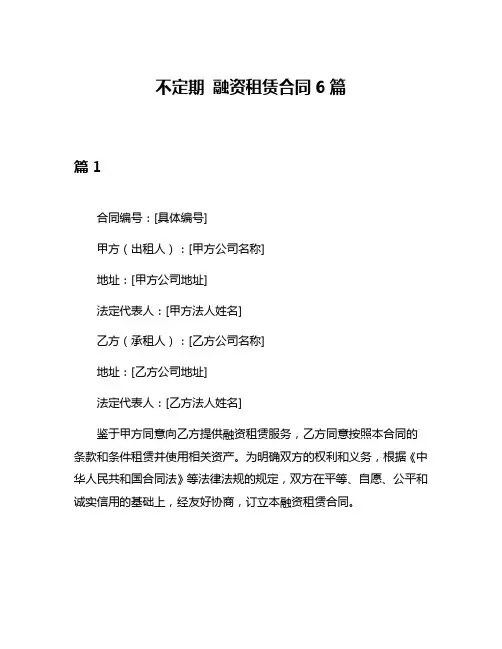 不定期 融资租赁合同 6 篇

篇 1

合同编号：[具体编号]

甲方（出租人）：[甲方公司名称]

地址：[甲方公司地址]

法定代表人：[甲方法人姓名]

乙方（承租人）：[乙方公司名称]

地址：[乙方公司地址]

法定代表人：[乙方法人姓名]

鉴于甲方同意向乙方提供融资租赁服务，乙方同意按照本合同的条款和条件租赁并使用相关资产。为明确双方的权利和义务，根据《中华人民共和国合同法》等法律法规的规定，双方在平等、自愿、公平和诚实信用的基础上，经友好协商，订立本融资租赁合同。